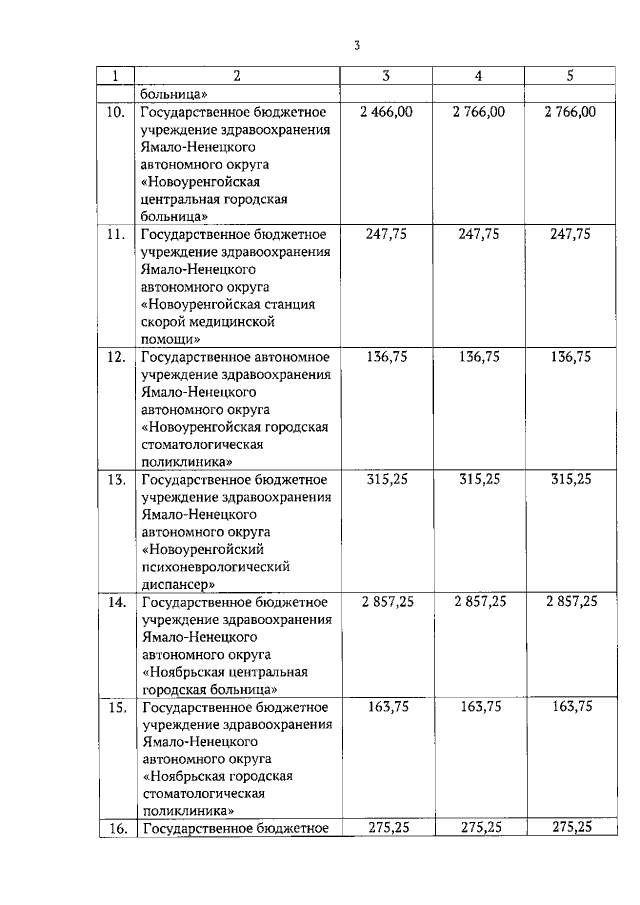 3

| 1 | 2 | 3 | 4 | 5 |
|---|---|---|---|---|
| | больница» | | | |
| 10. | Государственное бюджетное учреждение здравоохранения Ямало-Ненецкого автономного округа «Новоуренгойская центральная городская больница» | 2 466,00 | 2 766,00 | 2 766,00 |
| 11. | Государственное бюджетное учреждение здравоохранения Ямало-Ненецкого автономного округа «Новоуренгойская станция скорой медицинской помощи» | 247,75 | 247,75 | 247,75 |
| 12. | Государственное автономное учреждение здравоохранения Ямало-Ненецкого автономного округа «Новоуренгойская городская стоматологическая поликлиника» | 136,75 | 136,75 | 136,75 |
| 13. | Государственное бюджетное учреждение здравоохранения Ямало-Ненецкого автономного округа «Новоуренгойский психоневрологический диспансер» | 315,25 | 315,25 | 315,25 |
| 14. | Государственное бюджетное учреждение здравоохранения Ямало-Ненецкого автономного округа «Ноябрьская центральная городская больница» | 2 857,25 | 2 857,25 | 2 857,25 |
| 15. | Государственное бюджетное учреждение здравоохранения Ямало-Ненецкого автономного округа «Ноябрьская городская стоматологическая поликлиника» | 163,75 | 163,75 | 163,75 |
| 16. | Государственное бюджетное | 275,25 | 275,25 | 275,25 |